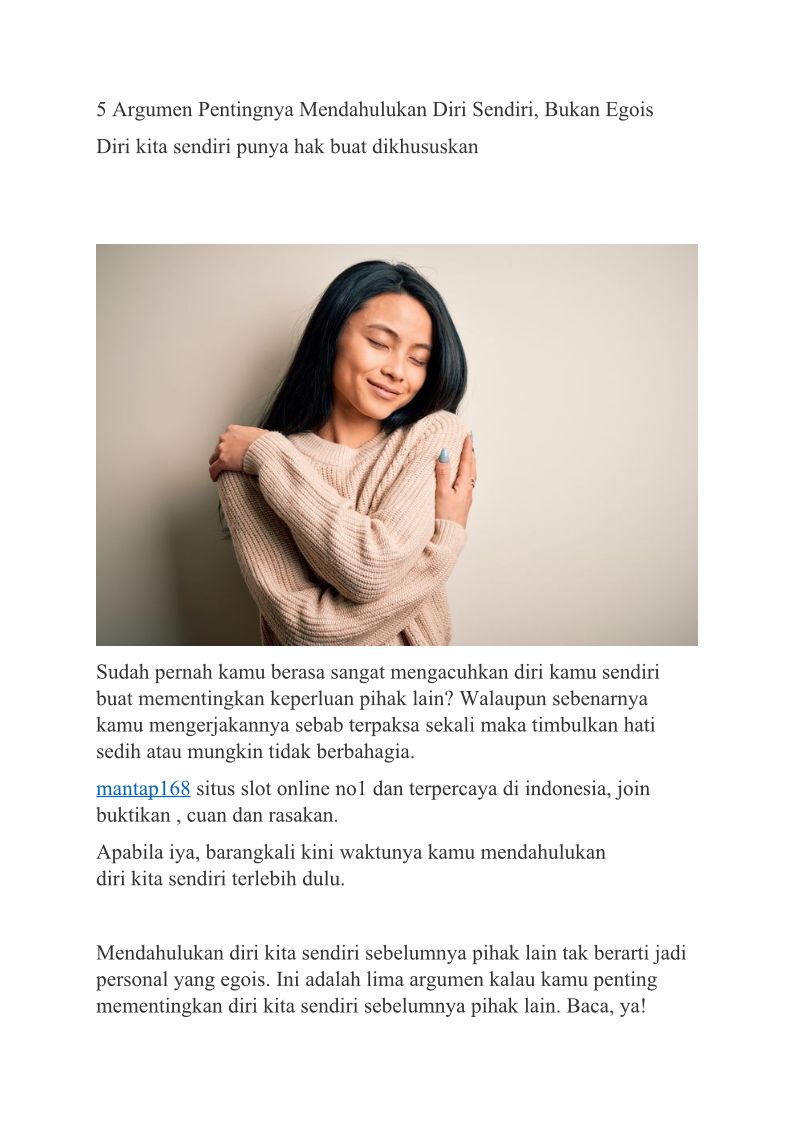 5 Argumen Pentingnya Mendahulukan Diri Sendiri, Bukan Egois

Diri kita sendiri punya hak buat dikhususkan

Sudah pernah kamu berasa sangat mengacuhkan diri kamu sendiri buat mementingkan keperluan pihak lain? Walaupun sebenarnya kamu mengerjakannya sebab terpaksa sekali maka timbulkan hati sedih atau mungkin tidak berbahagia.

mantap168 situs slot online no1 dan terpercaya di indonesia, join buktikan , cuan dan rasakan.

Apabila iya, barangkali kini waktunya kamu mendahulukan diri kita sendiri terlebih dulu.

Mendahulukan diri kita sendiri sebelumnya pihak lain tak berarti jadi personal yang egois. Ini adalah lima argumen kalau kamu penting mementingkan diri kita sendiri sebelumnya pihak lain. Baca, ya!